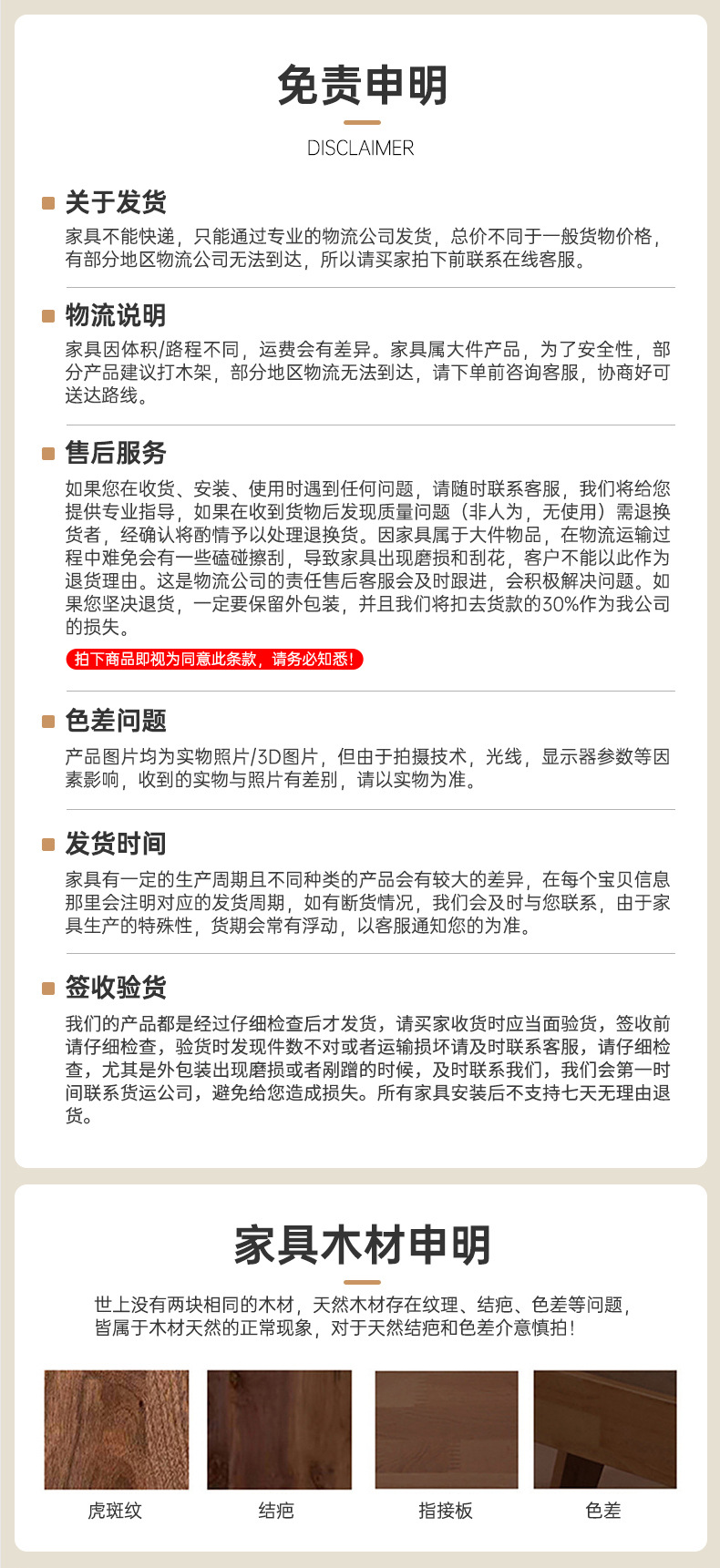 免责申明

DISCLAIMER

关于发货

家具不能快递，只能通过专业的物流公司发货，总价不同于一般货物价格，有部分地区物流公司无法到达，所以请买家拍下前联系在线客服。

物流说明

家具因体积/路程不同，运费会有差异。家具属大件产品，为了安全性，部分产品建议打木架，部分地区物流无法到达，请下单前咨询客服，协商好可送达路线。

售后服务

如果您在收货、安装、使用时遇到任何问题，请随时联系客服，我们将给您提供专业指导，如果在收到货物后发现质量问题（非人为，无使用）需退换货者，经确认将酌情予以处理退换货。因家具属于大件物品，在物流运输过程中难免会有一些磕碰擦刮，导致家具出现磨损和刮花，客户不能以此作为退货理由。这是物流公司的责任售后客服会及时跟进，会积极解决问题。如果您坚决退货，一定要保留外包装，并且我们将扣去货款的30%作为我公司的损失。

拍下商品即视为同意此条款，请务必知悉！

色差问题

产品图片均为实物照片/3D图片，但由于拍摄技术，光线，显示器参数等因素影响，收到的实物与照片有差别，请以实物为准。

发货时间

家具有一定的生产周期且不同种类的产品会有较大的差异，在每个宝贝信息那里会注明对应的发货周期，如有断货情况，我们会及时与您联系，由于家具生产的特殊性，货期会常有浮动，以客服通知您的为准。

签收验货

我们的产品都是经过仔细检查后才发货，请买家收货时应当面验货，签收前请仔细检查，验货时发现件数不对或者运输损坏请及时联系客服，请仔细检查，尤其是外包装出现磨损或者剐蹭的时候，及时联系我们，我们会第一时间联系货运公司，避免给您造成损失。所有家具安装后不支持七天无理由退货。

家具木材申明

世上没有两块相同的木材，天然木材存在纹理、结疤、色差等问题，皆属于木材天然的正常现象，对于天然结疤和色差介意慎拍！

虎斑纹

结疤

指接板

色差